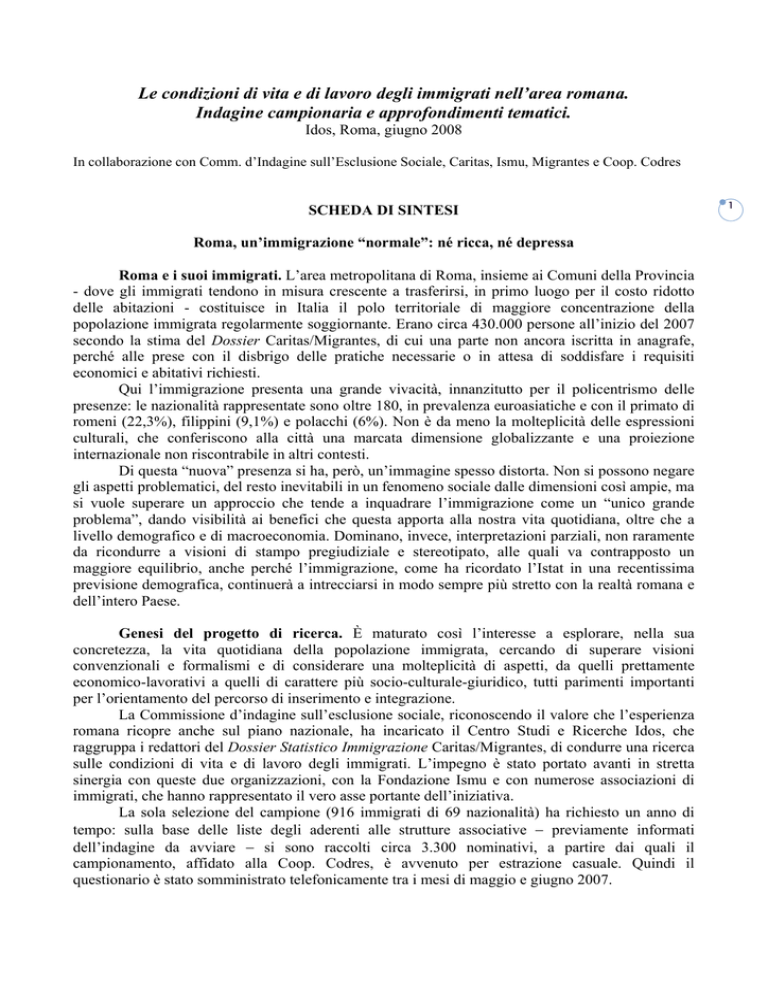 Le condizioni di vita e di lavoro degli immigrati nell'area romana.
Indagine campionaria e approfondimenti tematici.
Idos, Roma, giugno 2008

In collaborazione con Comm. d'Indagine sull'Esclusione Sociale, Caritas, Ismu, Migrantes e Coop. Codres

1

SCHEDA DI SINTESI

Roma, un'immigrazione "normale": né ricca, né depressa

Roma e i suoi immigrati. L'area metropolitana di Roma, insieme ai Comuni della Provincia - dove gli immigrati tendono in misura crescente a trasferirsi, in primo luogo per il costo ridotto delle abitazioni - costituisce in Italia il polo territoriale di maggiore concentrazione della popolazione immigrata regolarmente soggiornante. Erano circa 430.000 persone all'inizio del 2007 secondo la stima del Dossier Caritas/Migrantes, di cui una parte non ancora iscritta in anagrafe, perché alle prese con il disbrigo delle pratiche necessarie o in attesa di soddisfare i requisiti economici e abitativi richiesti.
Qui l'immigrazione presenta una grande vivacità, innanzitutto per il policentrismo delle presenze: le nazionalità rappresentate sono oltre 180, in prevalenza euroasiatiche e con il primato di romeni (22,3%), filippini (9,1%) e polacchi (6%). Non è da meno la molteplicità delle espressioni culturali, che conferiscono alla città una marcata dimensione globalizzante e una proiezione internazionale non riscontrabile in altri contesti.
Di questa "nuova" presenza si ha, però, un'immagine spesso distorta. Non si possono negare gli aspetti problematici, del resto inevitabili in un fenomeno sociale dalle dimensioni così ampie, ma si vuole superare un approccio che tende a inquadrare l'immigrazione come un "unico grande problema", dando visibilità ai benefici che questa apporta alla nostra vita quotidiana, oltre che a livello demografico e di macroeconomia. Dominano, invece, interpretazioni parziali, non raramente da ricondurre a visioni di stampo pregiudiziale e stereotipato, alle quali va contrapposto un maggiore equilibrio, anche perché l'immigrazione, come ha ricordato l'Istat in una recentissima previsione demografica, continuerà a intrecciarsi in modo sempre più stretto con la realtà romana e dell'intero Paese.

Genesi del progetto di ricerca. È maturato così l'interesse a esplorare, nella sua concretezza, la vita quotidiana della popolazione immigrata, cercando di superare visioni convenzionali e formalismi e di considerare una molteplicità di aspetti, da quelli prettamente economico-lavorativi a quelli di carattere più socio-culturale-giuridico, tutti parimenti importanti per l'orientamento del percorso di inserimento e integrazione.
La Commissione d'indagine sull'esclusione sociale, riconoscendo il valore che l'esperienza romana ricopre anche sul piano nazionale, ha incaricato il Centro Studi e Ricerche Idos, che raggruppa i redattori del Dossier Statistico Immigrazione Caritas/Migrantes, di condurre una ricerca sulle condizioni di vita e di lavoro degli immigrati. L'impegno è stato portato avanti in stretta sinergia con queste due organizzazioni, con la Fondazione Ismu e con numerose associazioni di immigrati, che hanno rappresentato il vero asse portante dell'iniziativa.
La sola selezione del campione (916 immigrati di 69 nazionalità) ha richiesto un anno di tempo: sulla base delle liste degli aderenti alle strutture associative – previamente informati dell'indagine da avviare – si sono raccolti circa 3.300 nominativi, a partire dai quali il campionamento, affidato alla Coop. Codres, è avvenuto per estrazione casuale. Quindi il questionario è stato somministrato telefonicamente tra i mesi di maggio e giugno 2007.